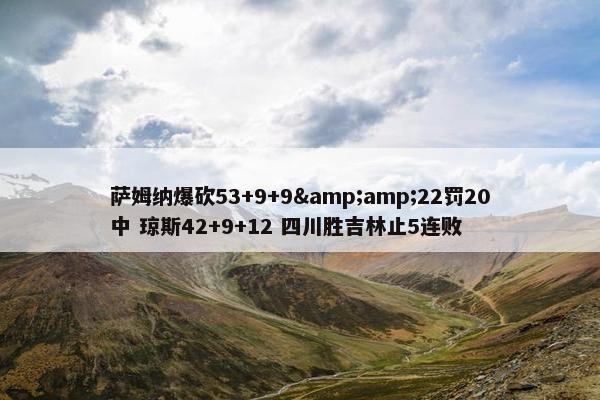 萨姆纳爆砍53+9+9&amp;amp;22罚20中 琼斯42+9+12 四川胜吉林止5连败